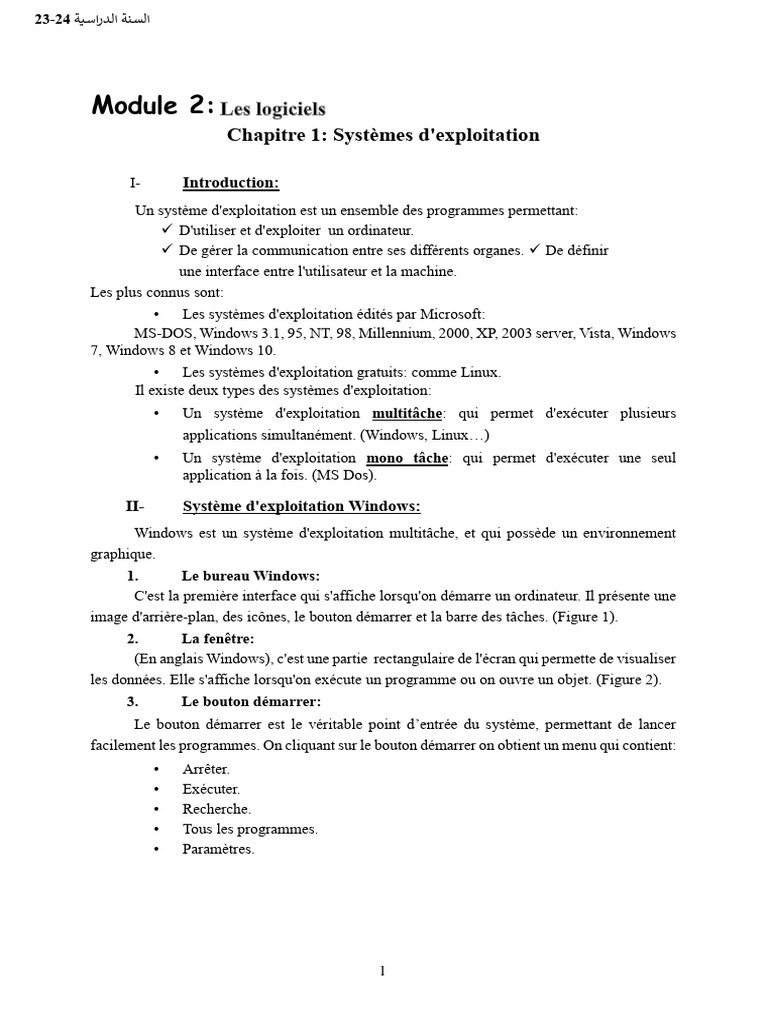 السنة الدراسية 24-23

Module 2: Les logiciels

Chapitre 1: Systèmes d'exploitation

I- Introduction:

Un système d'exploitation est un ensemble des programmes permettant:
✓ D'utiliser et d'exploiter un ordinateur.
✓ De gérer la communication entre ses différents organes. ✓ De définir une interface entre l'utilisateur et la machine.

Les plus connus sont:
• Les systèmes d'exploitation édités par Microsoft:
MS-DOS, Windows 3.1, 95, NT, 98, Millennium, 2000, XP, 2003 server, Vista, Windows 7, Windows 8 et Windows 10.
• Les systèmes d'exploitation gratuits: comme Linux.
Il existe deux types des systèmes d'exploitation:
• Un système d'exploitation multitâche: qui permet d'exécuter plusieurs applications simultanément. (Windows, Linux…)
• Un système d'exploitation mono tâche: qui permet d'exécuter une seul application à la fois. (MS Dos).

II- Système d'exploitation Windows:

Windows est un système d'exploitation multitâche, et qui possède un environnement graphique.

1. Le bureau Windows:
C'est la première interface qui s'affiche lorsqu'on démarre un ordinateur. Il présente une image d'arrière-plan, des icônes, le bouton démarrer et la barre des tâches. (Figure 1).

2. La fenêtre:
(En anglais Windows), c'est une partie rectangulaire de l'écran qui permette de visualiser les données. Elle s'affiche lorsqu'on exécute un programme ou on ouvre un objet. (Figure 2).

3. Le bouton démarrer:
Le bouton démarrer est le véritable point d'entrée du système, permettant de lancer facilement les programmes. On cliquant sur le bouton démarrer on obtient un menu qui contient:
• Arrêter.
• Exécuter.
• Recherche.
• Tous les programmes.
• Paramètres.

1